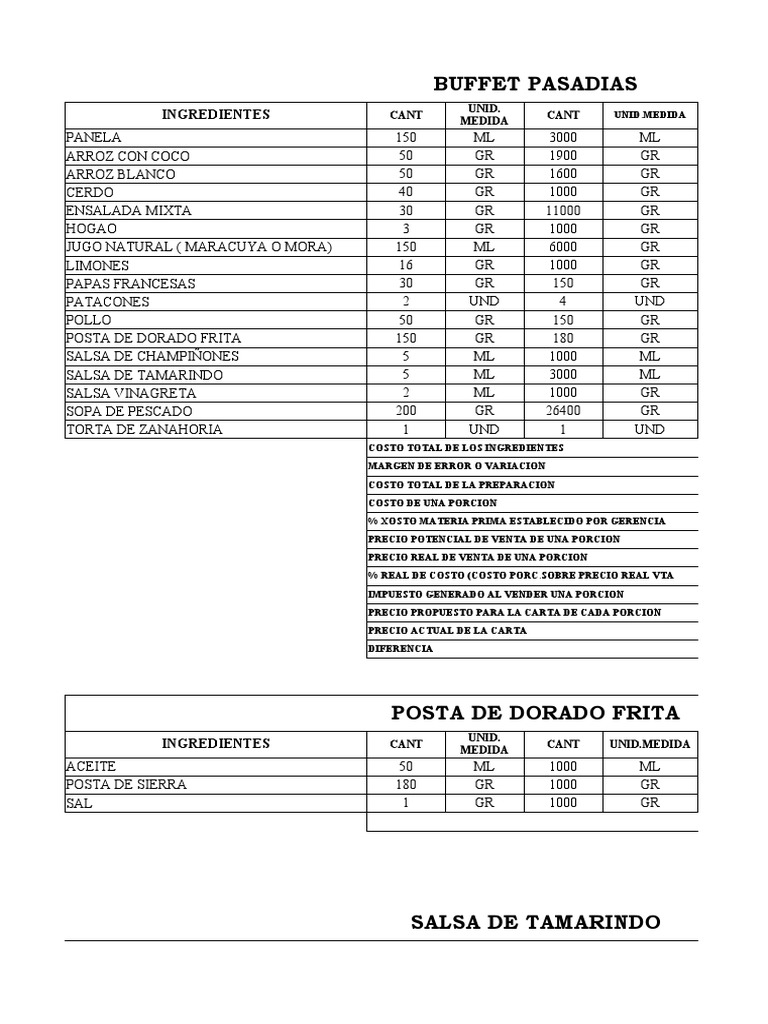 BUFFET PASADIAS

| INGREDIENTES | CANT | UNID. MEDIDA | CANT | UNID.MEDIDA |
|---|---|---|---|---|
| PANELA | 150 | ML | 3000 | ML |
| ARROZ CON COCO | 50 | GR | 1900 | GR |
| ARROZ BLANCO | 50 | GR | 1600 | GR |
| CERDO | 40 | GR | 1000 | GR |
| ENSALADA MIXTA | 30 | GR | 11000 | GR |
| HOGAO | 3 | GR | 1000 | GR |
| JUGO NATURAL ( MARACUYA O MORA) | 150 | ML | 6000 | GR |
| LIMONES | 16 | GR | 1000 | GR |
| PAPAS FRANCESAS | 30 | GR | 150 | GR |
| PATACONES | 2 | UND | 4 | UND |
| POLLO | 50 | GR | 150 | GR |
| POSTA DE DORADO FRITA | 150 | GR | 180 | GR |
| SALSA DE CHAMPIÑONES | 5 | ML | 1000 | ML |
| SALSA DE TAMARINDO | 5 | ML | 3000 | ML |
| SALSA VINAGRETA | 2 | ML | 1000 | GR |
| SOPA DE PESCADO | 200 | GR | 26400 | GR |
| TORTA DE ZANAHORIA | 1 | UND | 1 | UND |

COSTO TOTAL DE LOS INGREDIENTES
MARGEN DE ERROR O VARIACION
COSTO TOTAL DE LA PREPARACION
COSTO DE UNA PORCION
% XOSTO MATERIA PRIMA ESTABLECIDO POR GERENCIA
PRECIO POTENCIAL DE VENTA DE UNA PORCION
PRECIO REAL DE VENTA DE UNA PORCION
% REAL DE COSTO (COSTO PORC.SOBRE PRECIO REAL VTA
IMPUESTO GENERADO AL VENDER UNA PORCION
PRECIO PROPUESTO PARA LA CARTA DE CADA PORCION
PRECIO ACTUAL DE LA CARTA
DIFERENCIA

POSTA DE DORADO FRITA

| INGREDIENTES | CANT | UNID. MEDIDA | CANT | UNID.MEDIDA |
|---|---|---|---|---|
| ACEITE | 50 | ML | 1000 | ML |
| POSTA DE SIERRA | 180 | GR | 1000 | GR |
| SAL | 1 | GR | 1000 | GR |

SALSA DE TAMARINDO